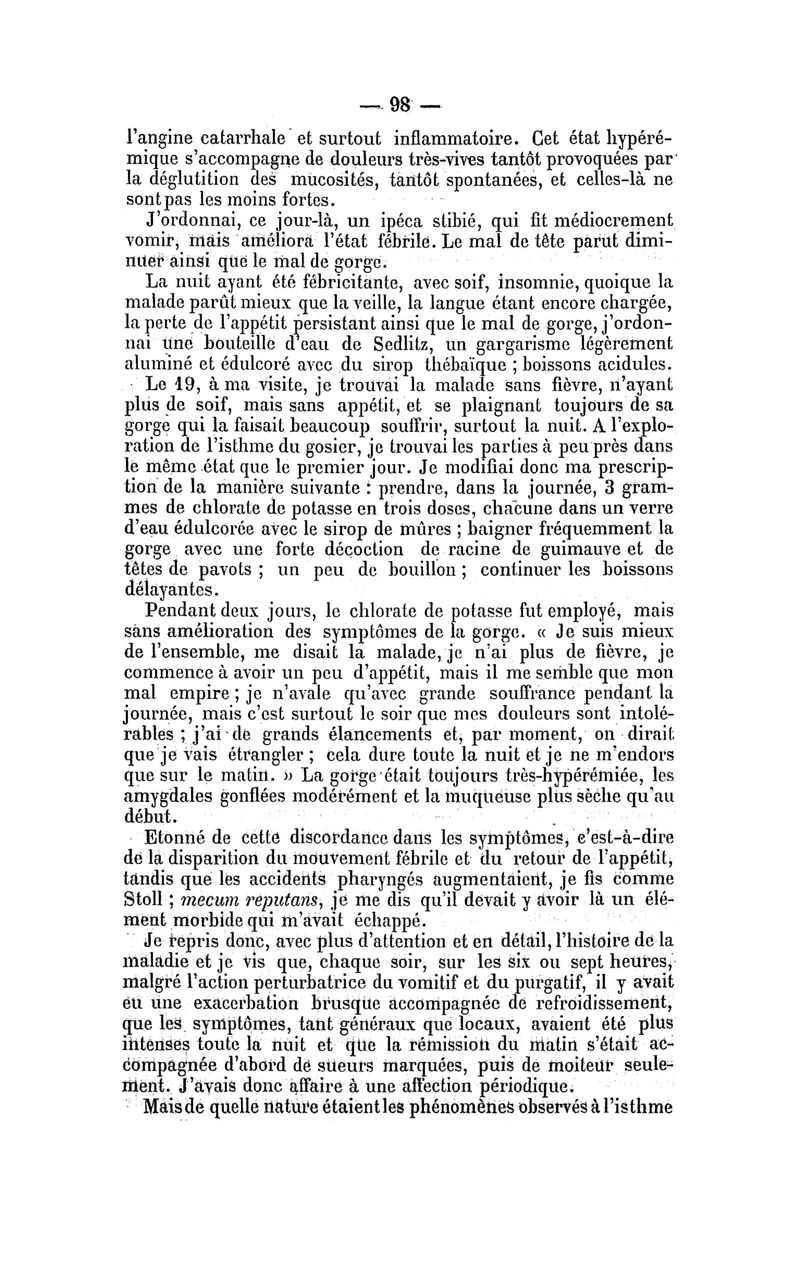 — 98 —

l'angine catarrhale et surtout inflammatoire. Cet état hypérémique s'accompagne de douleurs très-vives tantôt provoquées par la déglutition des mucosités, tantôt spontanées, et celles-là ne sont pas les moins fortes.

J'ordonnai, ce jour-là, un ipéca stibié, qui fit médiocrement vomir, mais améliora l'état fébrile. Le mal de tête parut diminuer ainsi que le mal de gorge.

La nuit ayant été fébricitante, avec soif, insomnie, quoique la malade parût mieux que la veille, la langue étant encore chargée, la perte de l'appétit persistant ainsi que le mal de gorge, j'ordonnai une bouteille d'eau de Sedlitz, un gargarisme légèrement aluminé et édulcoré avec du sirop thébaïque ; boissons acidules.

Le 19, à ma visite, je trouvai la malade sans fièvre, n'ayant plus de soif, mais sans appétit, et se plaignant toujours de sa gorge qui la faisait beaucoup souffrir, surtout la nuit. A l'exploration de l'isthme du gosier, je trouvai les parties à peu près dans le même état que le premier jour. Je modifiai donc ma prescription de la manière suivante : prendre, dans la journée, 3 grammes de chlorate de potasse en trois doses, chacune dans un verre d'eau édulcorée avec le sirop de mûres ; baigner fréquemment la gorge avec une forte décoction de racine de guimauve et de têtes de pavots ; un peu de bouillon ; continuer les boissons délayantes.

Pendant deux jours, le chlorate de potasse fut employé, mais sans amélioration des symptômes de la gorge. « Je suis mieux de l'ensemble, me disait la malade, je n'ai plus de fièvre, je commence à avoir un peu d'appétit, mais il me semble que mon mal empire ; je n'avale qu'avec grande souffrance pendant la journée, mais c'est surtout le soir que mes douleurs sont intolérables ; j'ai de grands élancements et, par moment, on dirait que je vais étrangler ; cela dure toute la nuit et je ne m'endors que sur le matin. » La gorge était toujours très-hypérémiée, les amygdales gonflées modérément et la muqueuse plus sèche qu'au début.

Etonné de cette discordance dans les symptômes, c'est-à-dire de la disparition du mouvement fébrile et du retour de l'appétit, tandis que les accidents pharyngés augmentaient, je fis comme Stoll ; mecum reputans, je me dis qu'il devait y avoir là un élément morbide qui m'avait échappé.

Je repris donc, avec plus d'attention et en détail, l'histoire de la maladie et je vis que, chaque soir, sur les six ou sept heures, malgré l'action perturbatrice du vomitif et du purgatif, il y avait eu une exacerbation brusque accompagnée de refroidissement, que les symptômes, tant généraux que locaux, avaient été plus intenses toute la nuit et que la rémission du matin s'était accompagnée d'abord de sueurs marquées, puis de moiteur seulement. J'avais donc affaire à une affection périodique.

Mais de quelle nature étaient les phénomènes observés à l'isthme